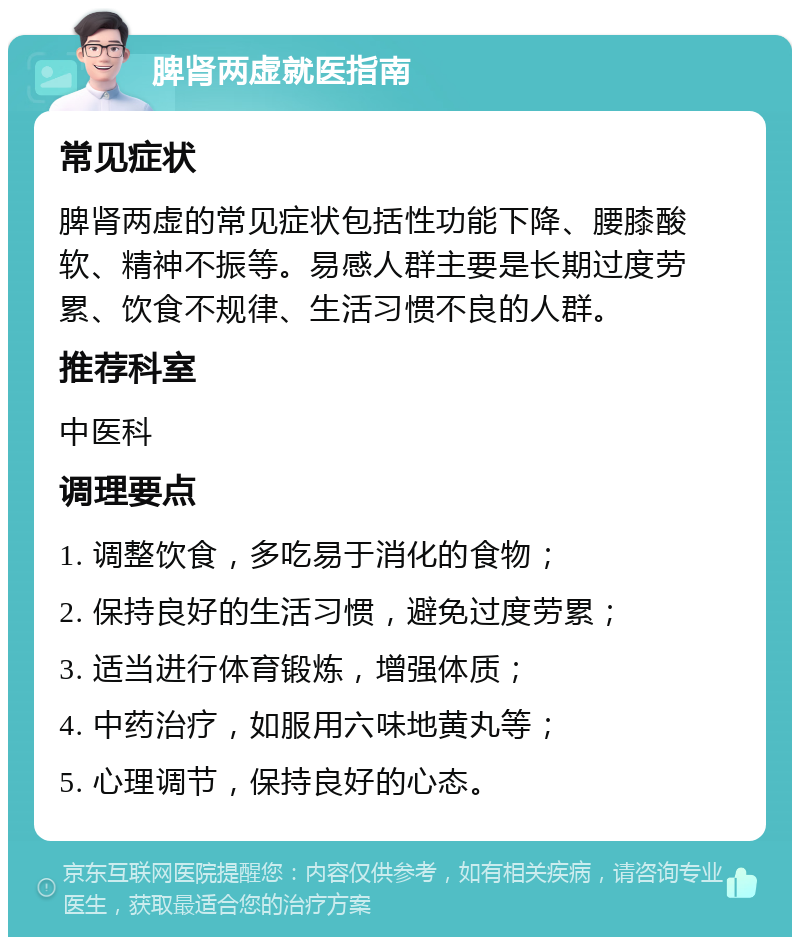 脾肾两虚就医指南

常见症状

脾肾两虚的常见症状包括性功能下降、腰膝酸软、精神不振等。易感人群主要是长期过度劳累、饮食不规律、生活习惯不良的人群。

推荐科室

中医科

调理要点

1. 调整饮食，多吃易于消化的食物；

2. 保持良好的生活习惯，避免过度劳累；

3. 适当进行体育锻炼，增强体质；

4. 中药治疗，如服用六味地黄丸等；

5. 心理调节，保持良好的心态。

京东互联网医院提醒您：内容仅供参考，如有相关疾病，请咨询专业医生，获取最适合您的治疗方案